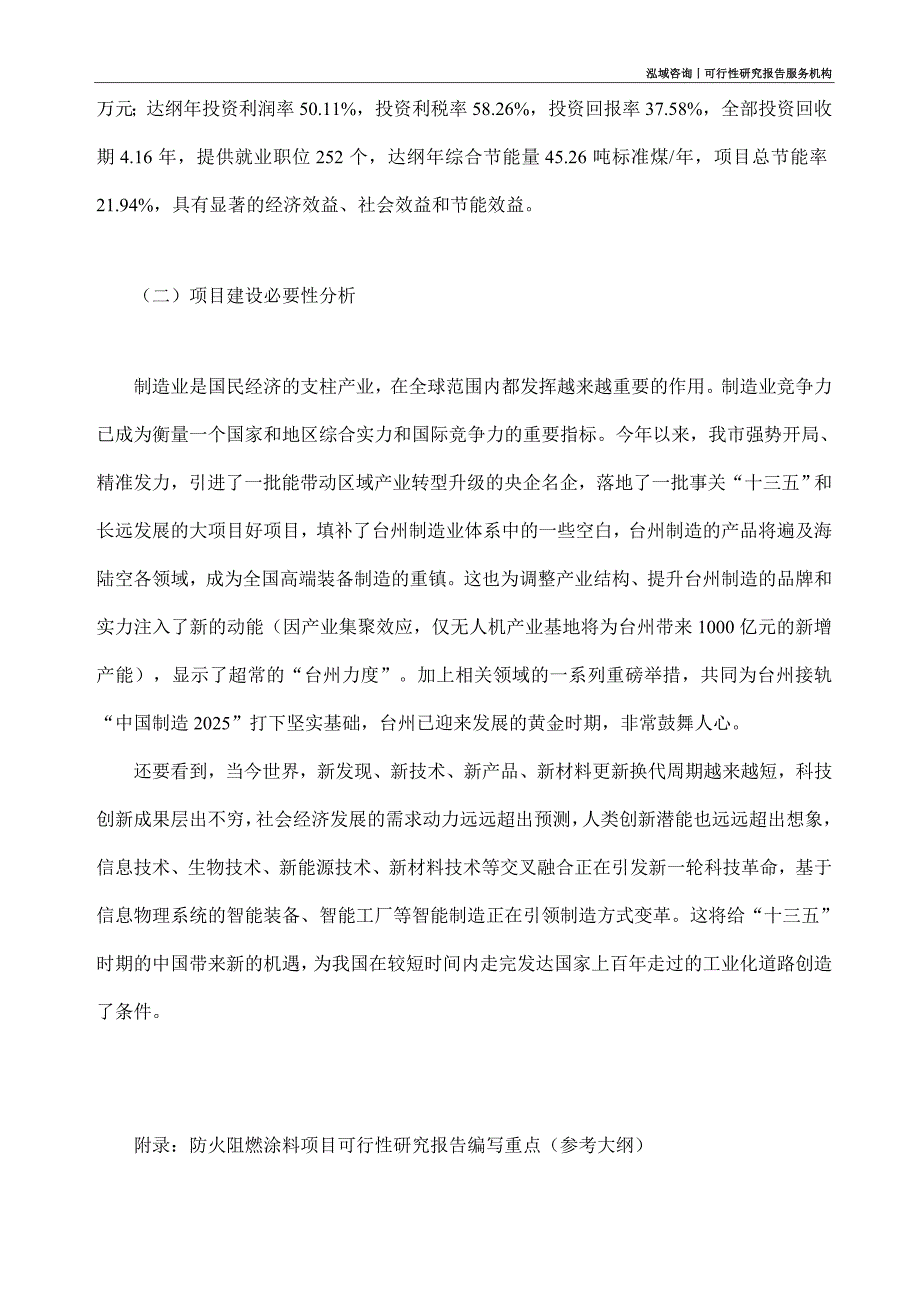 泓域咨询丨可行性研究报告服务机构

万元;达纲年投资利润率 50.11%，投资利税率 58.26%，投资回报率 37.58%，全部投资回收期 4.16 年，提供就业职位 252 个，达纲年综合节能量 45.26 吨标准煤/年，项目总节能率 21.94%，具有显著的经济效益、社会效益和节能效益。

（二）项目建设必要性分析

制造业是国民经济的支柱产业，在全球范围内都发挥越来越重要的作用。制造业竞争力已成为衡量一个国家和地区综合实力和国际竞争力的重要指标。今年以来，我市强势开局、精准发力，引进了一批能带动区域产业转型升级的央企名企，落地了一批事关“十三五”和长远发展的大项目好项目，填补了台州制造业体系中的一些空白，台州制造的产品将遍及海陆空各领域，成为全国高端装备制造的重镇。这也为调整产业结构、提升台州制造的品牌和实力注入了新的动能（因产业集聚效应，仅无人机产业基地将为台州带来 1000 亿元的新增产能），显示了超常的“台州力度”。加上相关领域的一系列重磅举措，共同为台州接轨“中国制造 2025”打下坚实基础，台州已迎来发展的黄金时期，非常鼓舞人心。

还要看到，当今世界，新发现、新技术、新产品、新材料更新换代周期越来越短，科技创新成果层出不穷，社会经济发展的需求动力远远超出预测，人类创新潜能也远远超出想象，信息技术、生物技术、新能源技术、新材料技术等交叉融合正在引发新一轮科技革命，基于信息物理系统的智能装备、智能工厂等智能制造正在引领制造方式变革。这将给“十三五”时期的中国带来新的机遇，为我国在较短时间内走完发达国家上百年走过的工业化道路创造了条件。

附录：防火阻燃涂料项目可行性研究报告编写重点（参考大纲）